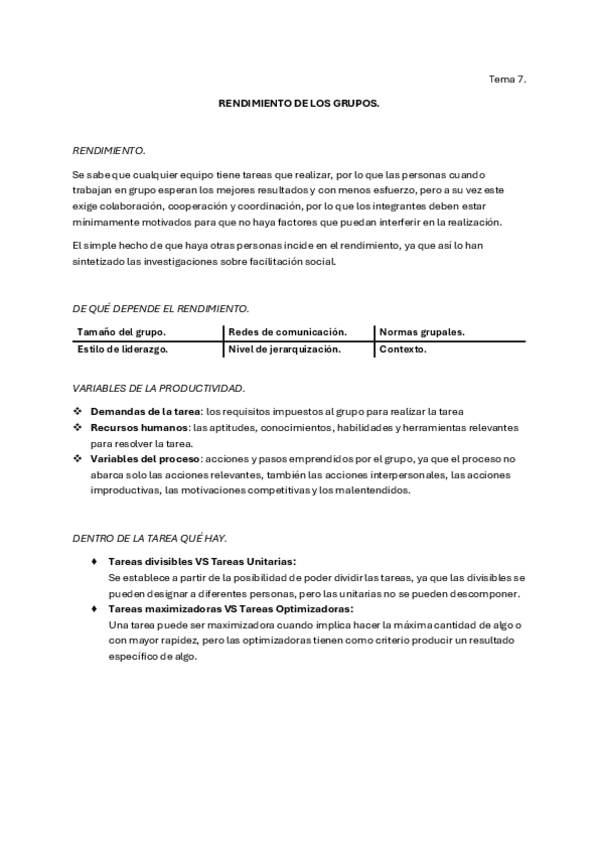 Tema 7.

RENDIMIENTO DE LOS GRUPOS.

RENDIMIENTO.

Se sabe que cualquier equipo tiene tareas que realizar, por lo que las personas cuando trabajan en grupo esperan los mejores resultados y con menos esfuerzo, pero a su vez este exige colaboración, cooperación y coordinación, por lo que los integrantes deben estar mínimamente motivados para que no haya factores que puedan interferir en la realización.

El simple hecho de que haya otras personas incide en el rendimiento, ya que así lo han sintetizado las investigaciones sobre facilitación social.

DE QUÉ DEPENDE EL RENDIMIENTO.

| Tamaño del grupo. | Redes de comunicación. | Normas grupales. |
|---|---|---|
| Estilo de liderazgo. | Nivel de jerarquización. | Contexto. |

VARIABLES DE LA PRODUCTIVIDAD.

❖ Demandas de la tarea: los requisitos impuestos al grupo para realizar la tarea
❖ Recursos humanos: las aptitudes, conocimientos, habilidades y herramientas relevantes para resolver la tarea.
❖ Variables del proceso: acciones y pasos emprendidos por el grupo, ya que el proceso no abarca solo las acciones relevantes, también las acciones interpersonales, las acciones improductivas, las motivaciones competitivas y los malentendidos.

DENTRO DE LA TAREA QUÉ HAY.

♦ Tareas divisibles VS Tareas Unitarias:
Se establece a partir de la posibilidad de poder dividir las tareas, ya que las divisibles se pueden designar a diferentes personas, pero las unitarias no se pueden descomponer.
♦ Tareas maximizadoras VS Tareas Optimizadoras:
Una tarea puede ser maximizadora cuando implica hacer la máxima cantidad de algo o con mayor rapidez, pero las optimizadoras tienen como criterio producir un resultado específico de algo.